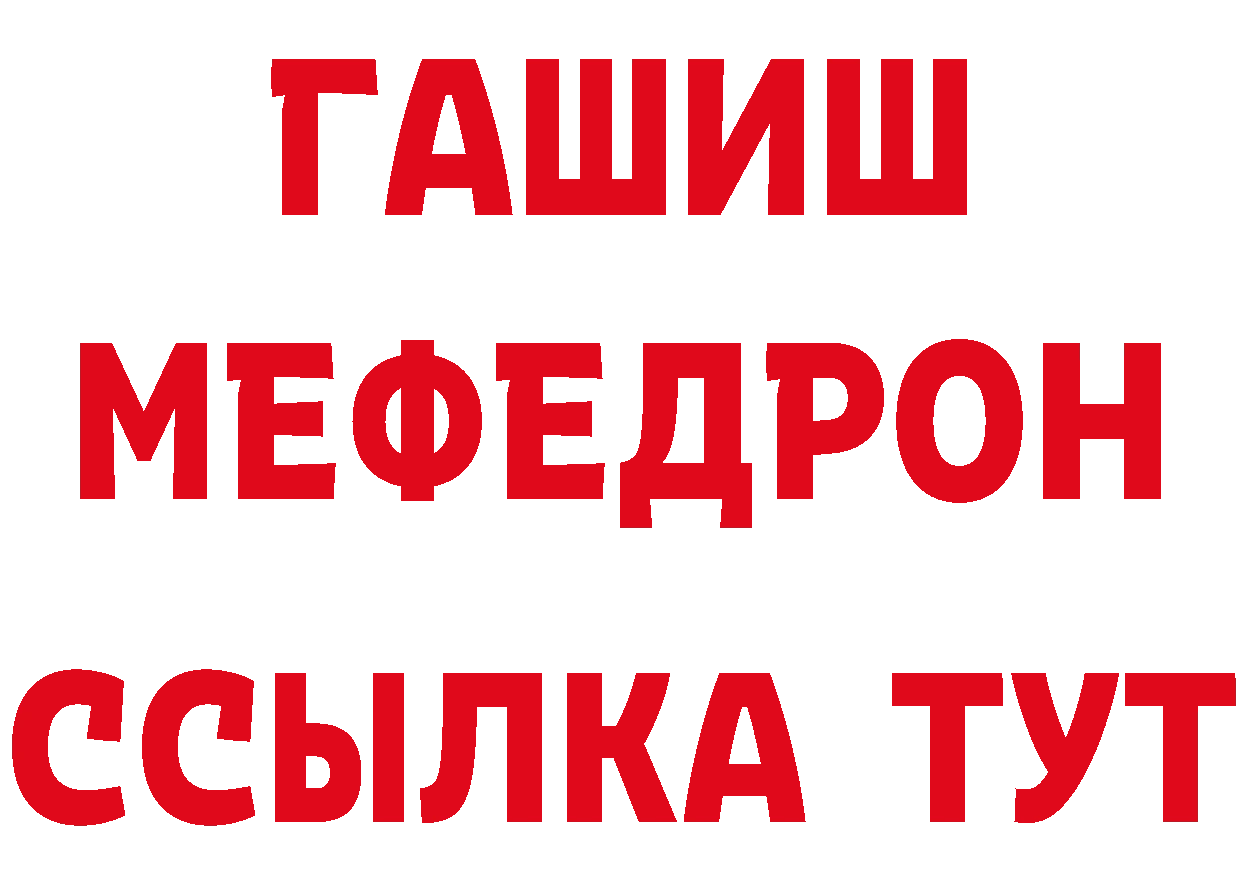 ГАШИШ
МЕФЕДРОН
ССЫЛКА ТУТ